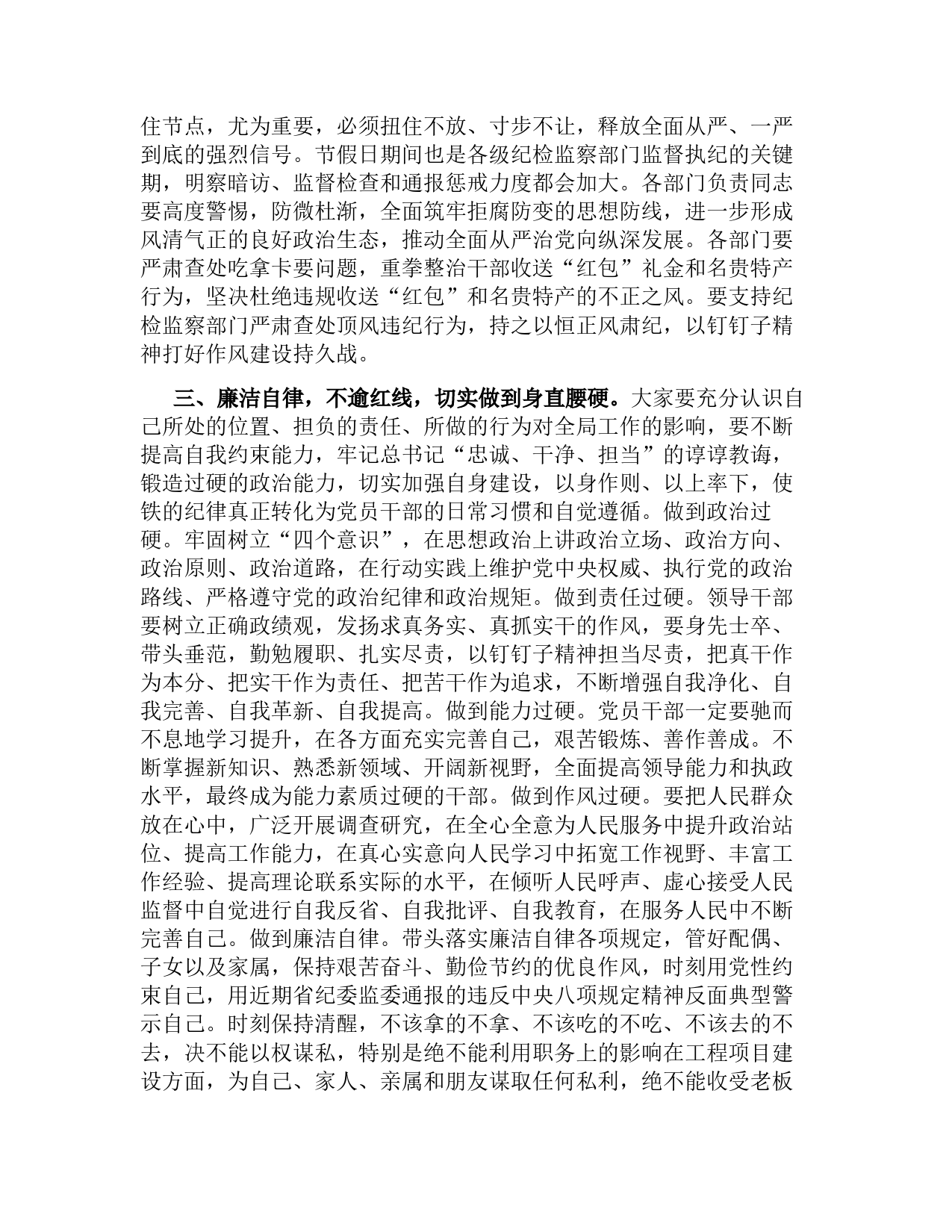 住节点，尤为重要，必须扭住不放、寸步不让，释放全面从严、一严到底的强烈信号。节假日期间也是各级纪检监察部门监督执纪的关键期，明察暗访、监督检查和通报惩戒力度都会加大。各部门负责同志要高度警惕，防微杜渐，全面筑牢拒腐防变的思想防线，进一步形成风清气正的良好政治生态，推动全面从严治党向纵深发展。各部门要严肃查处吃拿卡要问题，重拳整治干部收送“红包”礼金和名贵特产行为，坚决杜绝违规收送“红包”和名贵特产的不正之风。要支持纪检监察部门严肃查处顶风违纪行为，持之以恒正风肃纪，以钉钉子精神打好作风建设持久战。

三、廉洁自律，不逾红线，切实做到身直腰硬。大家要充分认识自己所处的位置、担负的责任、所做的行为对全局工作的影响，要不断提高自我约束能力，牢记总书记“忠诚、干净、担当”的谆谆教诲，锻造过硬的政治能力，切实加强自身建设，以身作则、以上率下，使铁的纪律真正转化为党员干部的日常习惯和自觉遵循。做到政治过硬。牢固树立“四个意识”，在思想政治上讲政治立场、政治方向、政治原则、政治道路，在行动实践上维护党中央权威、执行党的政治路线、严格遵守党的政治纪律和政治规矩。做到责任过硬。领导干部要树立正确政绩观，发扬求真务实、真抓实干的作风，要身先士卒、带头垂范，勤勉履职、扎实尽责，以钉钉子精神担当尽责，把真干作为本分、把实干作为责任、把苦干作为追求，不断增强自我净化、自我完善、自我革新、自我提高。做到能力过硬。党员干部一定要驰而不息地学习提升，在各方面充实完善自己，艰苦锻炼、善作善成。不断掌握新知识、熟悉新领域、开阔新视野，全面提高领导能力和执政水平，最终成为能力素质过硬的干部。做到作风过硬。要把人民群众放在心中，广泛开展调查研究，在全心全意为人民服务中提升政治站位、提高工作能力，在真心实意向人民学习中拓宽工作视野、丰富工作经验、提高理论联系实际的水平，在倾听人民呼声、虚心接受人民监督中自觉进行自我反省、自我批评、自我教育，在服务人民中不断完善自己。做到廉洁自律。带头落实廉洁自律各项规定，管好配偶、子女以及家属，保持艰苦奋斗、勤俭节约的优良作风，时刻用党性约束自己，用近期省纪委监委通报的违反中央八项规定精神反面典型警示自己。时刻保持清醒，不该拿的不拿、不该吃的不吃、不该去的不去，决不能以权谋私，特别是绝不能利用职务上的影响在工程项目建设方面，为自己、家人、亲属和朋友谋取任何私利，绝不能收受老板